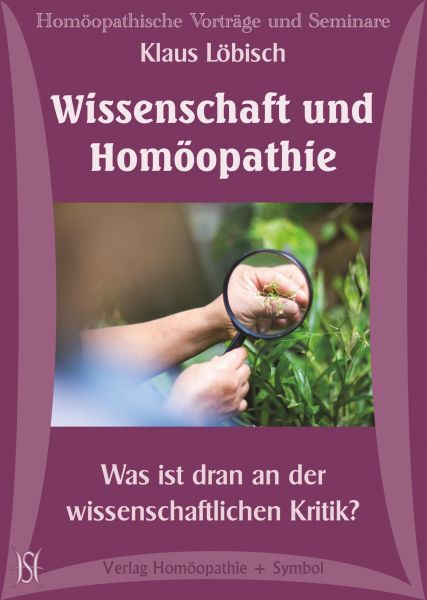 Homöopathische Vorträge und Seminare

Klaus Löbisch

Wissenschaft und Homöopathie

Was ist dran an der wissenschaftlichen Kritik?

HS

Verlag Homöopathie + Symbol